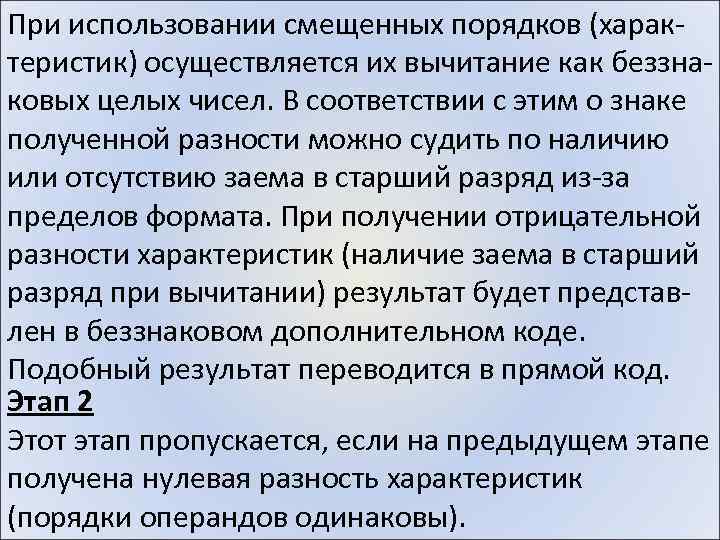 При использовании смещенных порядков (характеристик) осуществляется их вычитание как беззнаковых целых чисел. В соответствии с этим о знаке полученной разности можно судить по наличию или отсутствию заема в старший разряд из-за пределов формата. При получении отрицательной разности характеристик (наличие заема в старший разряд при вычитании) результат будет представлен в беззнаковом дополнительном коде. Подобный результат переводится в прямой код.
Этап 2
Этот этап пропускается, если на предыдущем этапе получена нулевая разность характеристик (порядки операндов одинаковы).